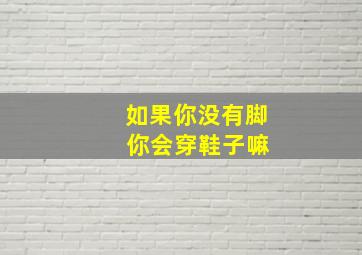 如果你没有脚
你会穿鞋子嘛